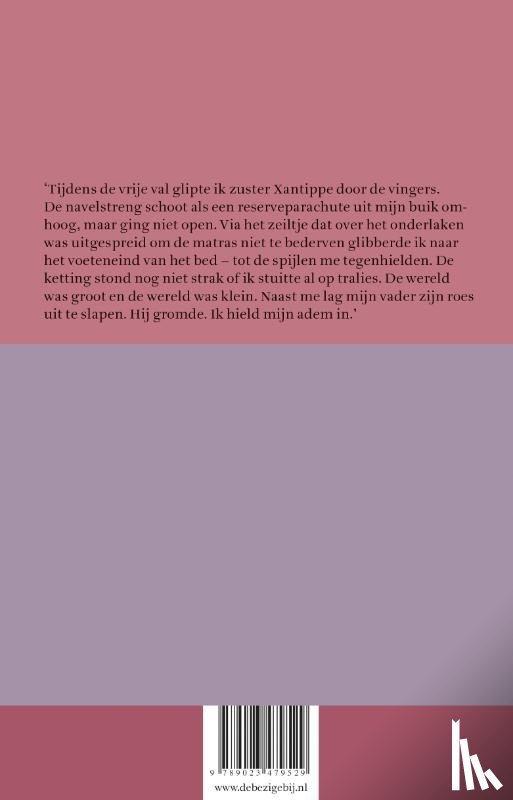 ‘Tijdens de vrije val glipte ik zuster Xantippe door de vingers. De navelstreng schoot als een reserveparachute uit mijn buik omhoog, maar ging niet open. Via het zeiltje dat over het onderlaken was uitgespreid om de matras niet te bederven glibberde ik naar het voeteneind van het bed – tot de spijlen me tegenhielden. De ketting stond nog niet strak of ik stuitte al op tralies. De wereld was groot en de wereld was klein. Naast me lag mijn vader zijn roes uit te slapen. Hij gromde. Ik hield mijn adem in.’

9 789023 479529
www.debezigebij.nl